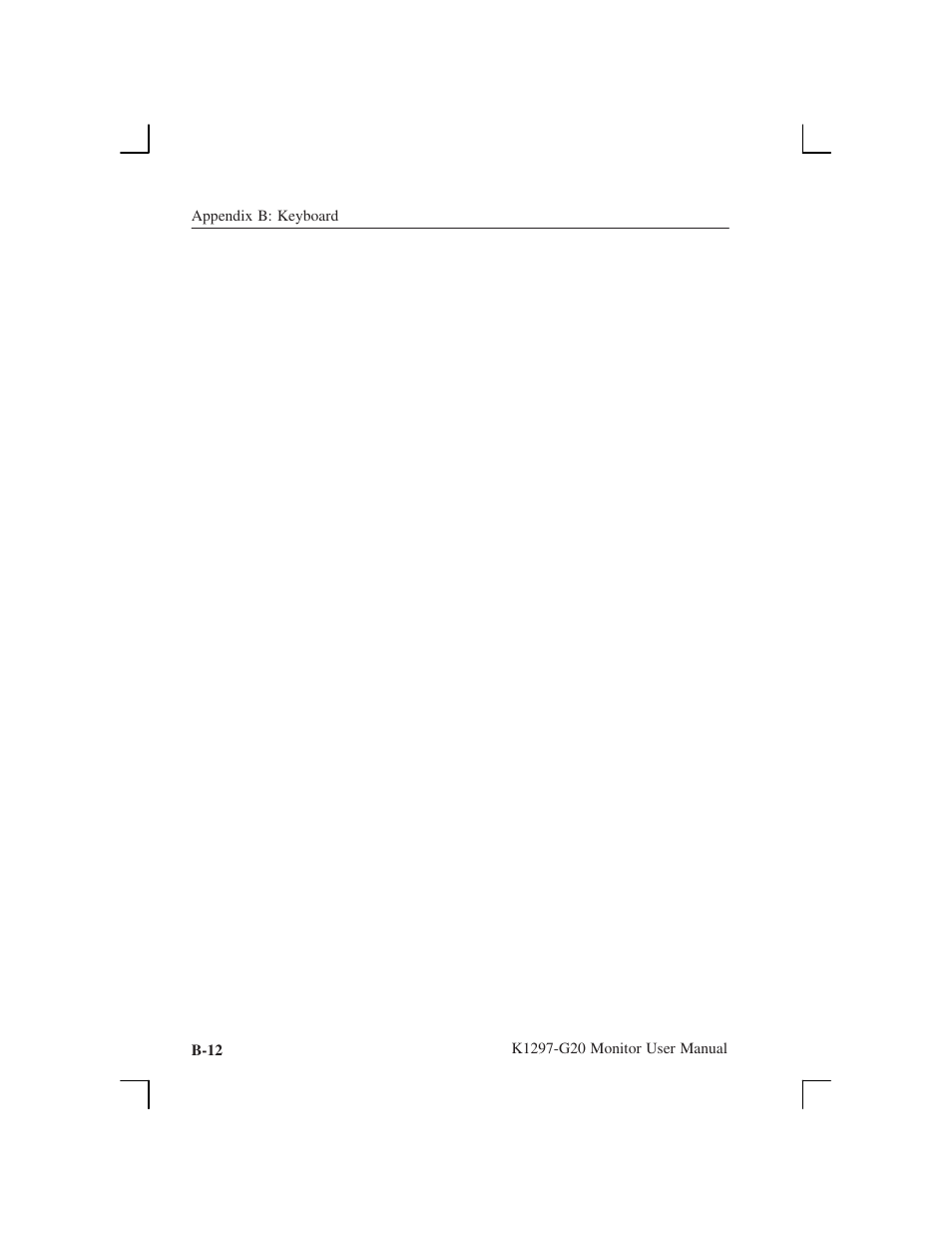 Appendix B: Keyboard

B-12

K1297-G20 Monitor User Manual